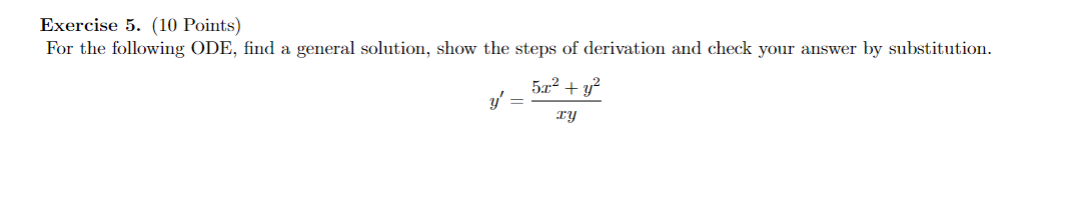 Exercise 5. (10 Points)
For the following ODE, find a general solution, show the steps of derivation and check your answer by substitution.

$y' = \frac{5x^2 + y^2}{xy}$